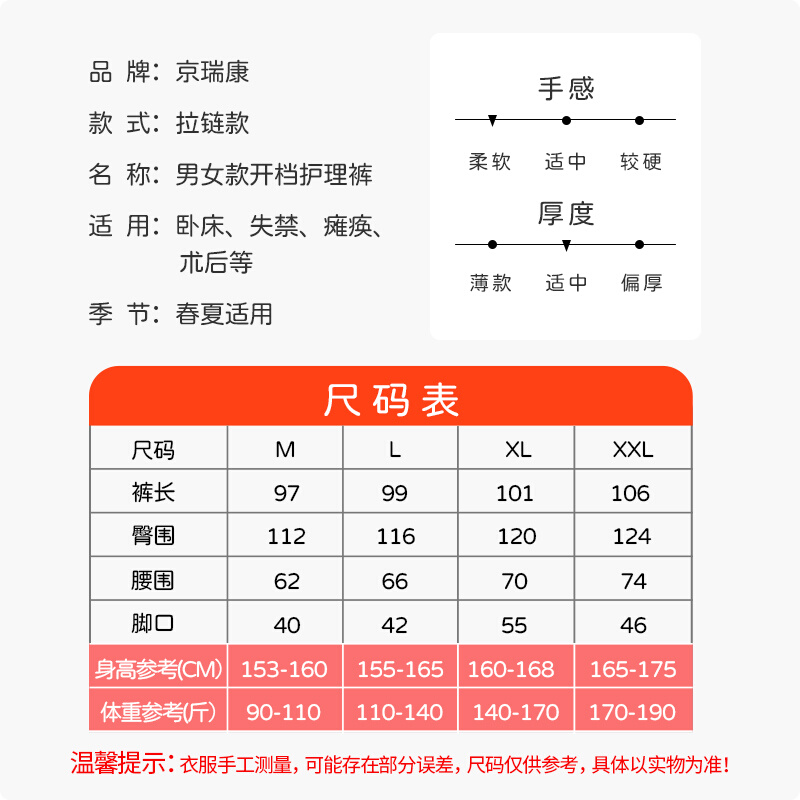 品 牌：京瑞康

款 式：拉链款

名 称：男女款开档护理裤

适 用：卧床、失禁、瘫痪、术后等

季 节：春夏适用

手感

柔软 适中 较硬

厚度

薄款 适中 偏厚

尺码表

| 尺码 | M | L | XL | XXL |
|---|---|---|---|---|
| 裤长 | 97 | 99 | 101 | 106 |
| 臀围 | 112 | 116 | 120 | 124 |
| 腰围 | 62 | 66 | 70 | 74 |
| 脚口 | 40 | 42 | 55 | 46 |
| 身高参考(CM) | 153-160 | 155-165 | 160-168 | 165-175 |
| 体重参考(斤) | 90-110 | 110-140 | 140-170 | 170-190 |

温馨提示：衣服手工测量，可能存在部分误差，尺码仅供参考，具体以实物为准！